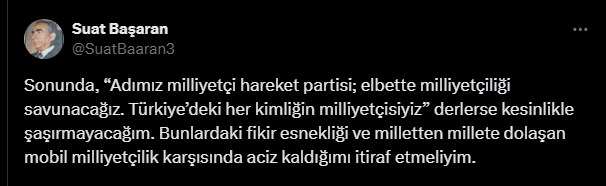 Suat Başaran
@SuatBaaran3

Sonunda, “Adımız milliyetçi hareket partisi; elbette milliyetçiliği savunacağız. Türkiye’deki her kimliğin milliyetçisiyiz” derlerse kesinlikle şaşırmayacağım. Bunlardaki fikir esnekliği ve milletten millete dolaşan mobil milliyetçilik karşısında aciz kaldığımı itiraf etmeliyim.